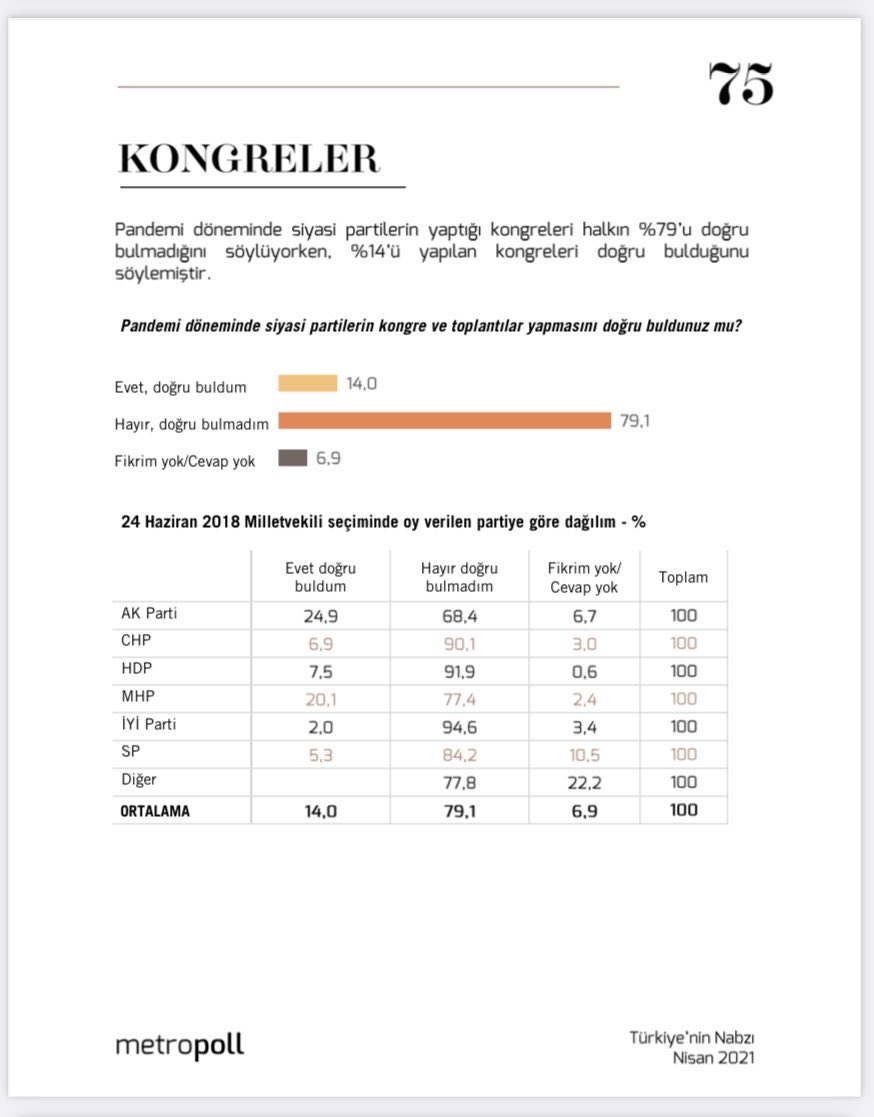 75

KONGRELER

Pandemi döneminde siyasi partilerin yaptığı kongreleri halkın %79'u doğru bulmadığını söylüyorken, %14'ü yapılan kongreleri doğru bulduğunu söylemiştir.

Pandemi döneminde siyasi partilerin kongre ve toplantılar yapmasını doğru buldunuz mu?

Evet, doğru buldum 14,0
Hayır, doğru bulmadım 79,1
Fikrim yok/Cevap yok 6,9

24 Haziran 2018 Milletvekili seçiminde oy verilen partiye göre dağılım - %

| | Evet doğru buldum | Hayır doğru bulmadım | Fikrim yok/ Cevap yok | Toplam |
|---|---|---|---|---|
| AK Parti | 24,9 | 68,4 | 6,7 | 100 |
| CHP | 6,9 | 90,1 | 3,0 | 100 |
| HDP | 7,5 | 91,9 | 0,6 | 100 |
| MHP | 20,1 | 77,4 | 2,4 | 100 |
| İYİ Parti | 2,0 | 94,6 | 3,4 | 100 |
| SP | 5,3 | 84,2 | 10,5 | 100 |
| Diğer | | 77,8 | 22,2 | 100 |
| ORTALAMA | 14,0 | 79,1 | 6,9 | 100 |

metropoll

Türkiye'nin Nabzı
Nisan 2021